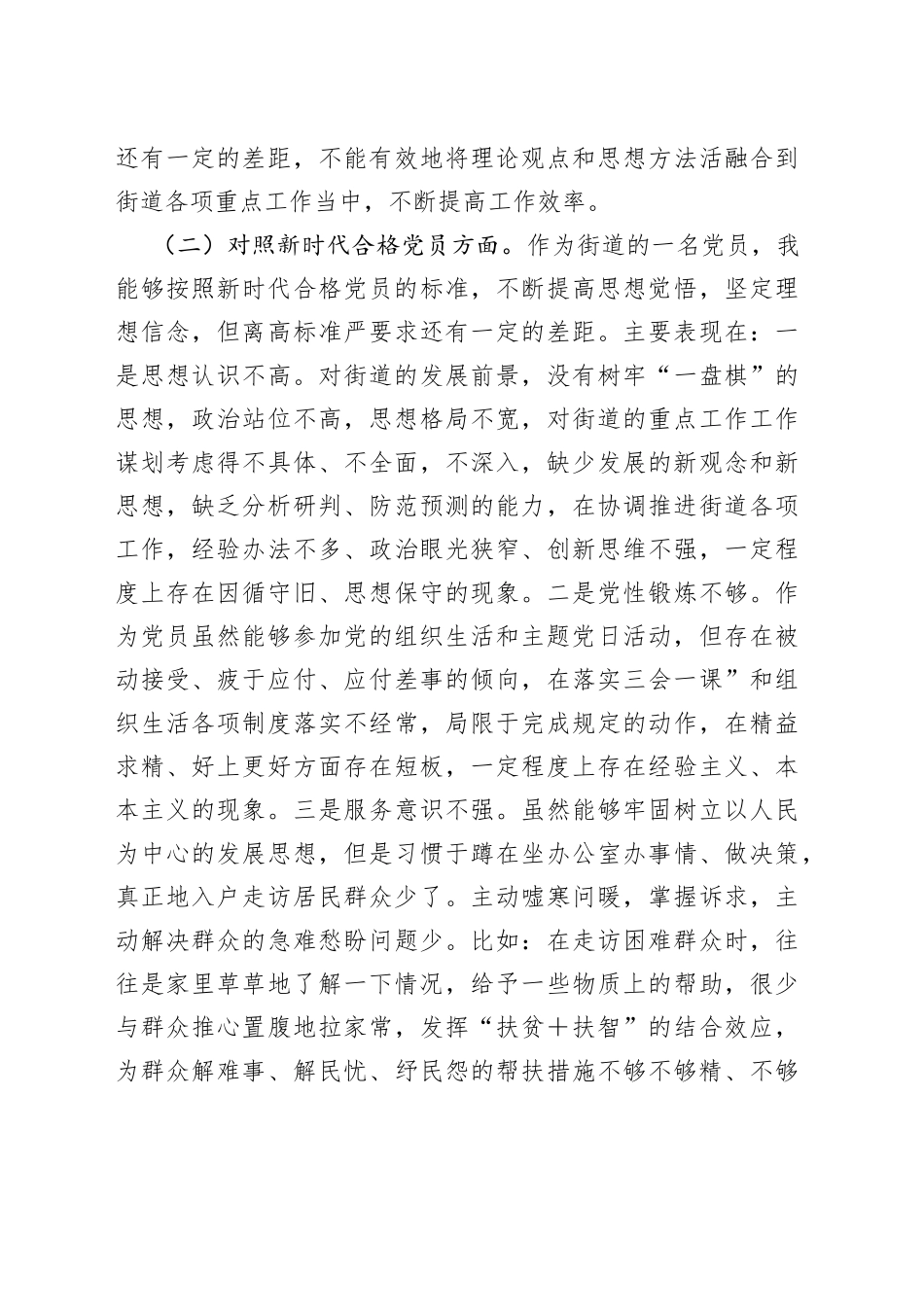 还有一定的差距，不能有效地将理论观点和思想方法活融合到街道各项重点工作当中，不断提高工作效率。

（二）对照新时代合格党员方面。作为街道的一名党员，我能够按照新时代合格党员的标准，不断提高思想觉悟，坚定理想信念，但离高标准严要求还有一定的差距。主要表现在：一是思想认识不高。对街道的发展前景，没有树牢“一盘棋”的思想，政治站位不高，思想格局不宽，对街道的重点工作工作谋划考虑得不具体、不全面，不深入，缺少发展的新观念和新思想，缺乏分析研判、防范预测的能力，在协调推进街道各项工作，经验办法不多、政治眼光狭窄、创新思维不强，一定程度上存在因循守旧、思想保守的现象。二是党性锻炼不够。作为党员虽然能够参加党的组织生活和主题党日活动，但存在被动接受、疲于应付、应付差事的倾向，在落实三会一课”和组织生活各项制度落实不经常，局限于完成规定的动作，在精益求精、好上更好方面存在短板，一定程度上存在经验主义、本本主义的现象。三是服务意识不强。虽然能够牢固树立以人民为中心的发展思想，但是习惯于蹲在坐办公室办事情、做决策，真正地入户走访居民群众少了。主动嘘寒问暖，掌握诉求，主动解决群众的急难愁盼问题少。比如：在走访困难群众时，往往是家里草草地了解一下情况，给予一些物质上的帮助，很少与群众推心置腹地拉家常，发挥“扶贫＋扶智”的结合效应，为群众解难事、解民忧、纾民怨的帮扶措施不够不够精、不够